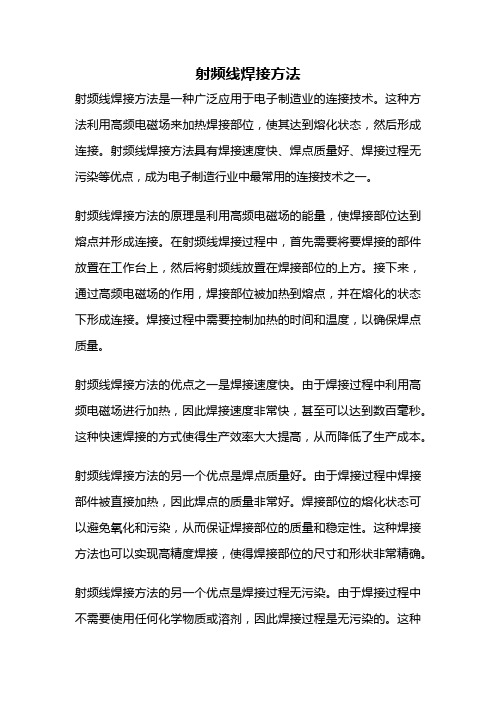 射频线焊接方法

射频线焊接方法是一种广泛应用于电子制造业的连接技术。这种方法利用高频电磁场来加热焊接部位，使其达到熔化状态，然后形成连接。射频线焊接方法具有焊接速度快、焊点质量好、焊接过程无污染等优点，成为电子制造行业中最常用的连接技术之一。

射频线焊接方法的原理是利用高频电磁场的能量，使焊接部位达到熔点并形成连接。在射频线焊接过程中，首先需要将要焊接的部件放置在工作台上，然后将射频线放置在焊接部位的上方。接下来，通过高频电磁场的作用，焊接部位被加热到熔点，并在熔化的状态下形成连接。焊接过程中需要控制加热的时间和温度，以确保焊点质量。

射频线焊接方法的优点之一是焊接速度快。由于焊接过程中利用高频电磁场进行加热，因此焊接速度非常快，甚至可以达到数百毫秒。这种快速焊接的方式使得生产效率大大提高，从而降低了生产成本。

射频线焊接方法的另一个优点是焊点质量好。由于焊接过程中焊接部件被直接加热，因此焊点的质量非常好。焊接部位的熔化状态可以避免氧化和污染，从而保证焊接部位的质量和稳定性。这种焊接方法也可以实现高精度焊接，使得焊接部位的尺寸和形状非常精确。

射频线焊接方法的另一个优点是焊接过程无污染。由于焊接过程中不需要使用任何化学物质或溶剂，因此焊接过程是无污染的。这种